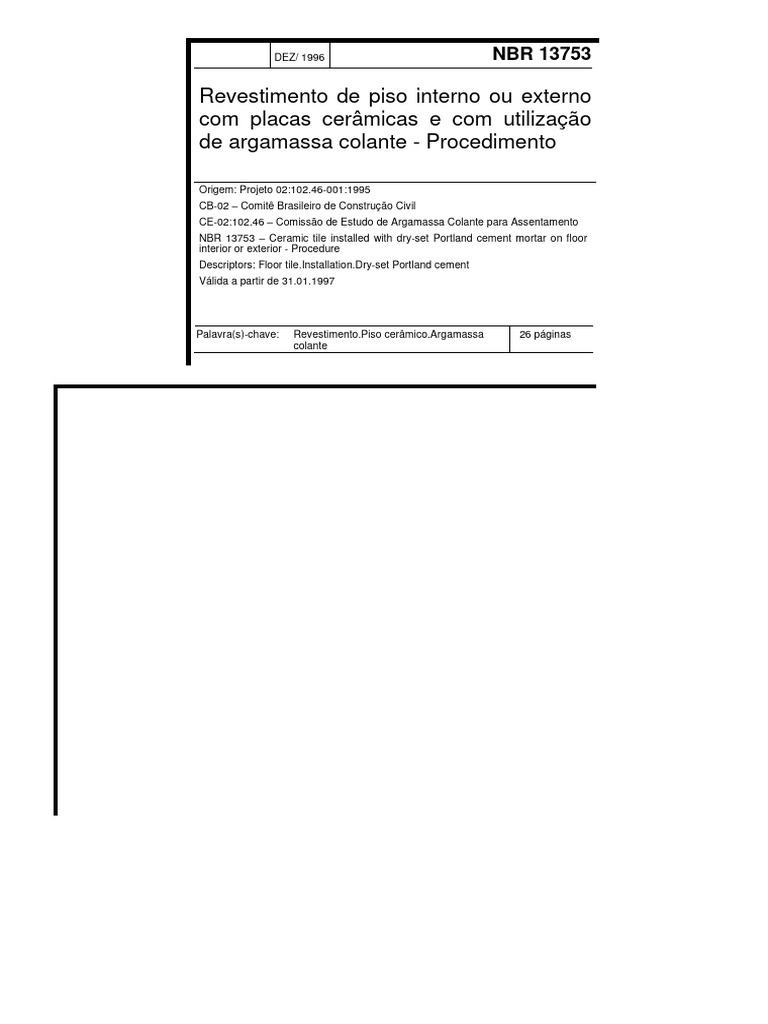 DEZ/ 1996

NBR 13753

Revestimento de piso interno ou externo com placas cerâmicas e com utilização de argamassa colante - Procedimento

Origem: Projeto 02:102.46-001:1995

CB-02 – Comitê Brasileiro de Construção Civil

CE-02:102.46 – Comissão de Estudo de Argamassa Colante para Assentamento

NBR 13753 – Ceramic tile installed with dry-set Portland cement mortar on floor interior or exterior - Procedure

Descriptors: Floor tile.Installation.Dry-set Portland cement

Válida a partir de 31.01.1997

Palavra(s)-chave: Revestimento.Piso cerâmico.Argamassa colante

26 páginas